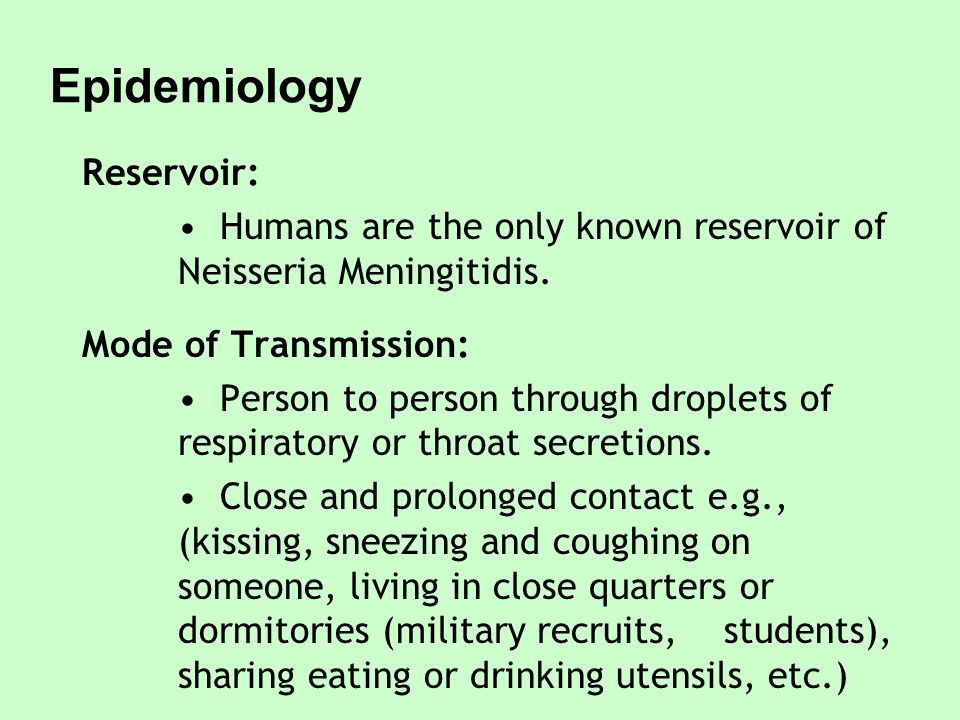 Epidemiology

Reservoir:

• Humans are the only known reservoir of Neisseria Meningitidis.

Mode of Transmission:

• Person to person through droplets of respiratory or throat secretions.

• Close and prolonged contact e.g., (kissing, sneezing and coughing on someone, living in close quarters or dormitories (military recruits, students), sharing eating or drinking utensils, etc.)